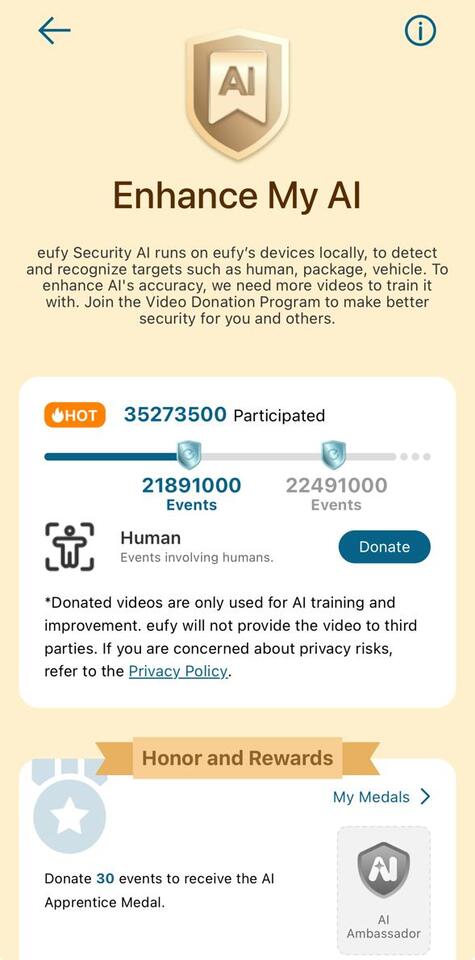 AI

Enhance My AI

eufy Security AI runs on eufy's devices locally, to detect and recognize targets such as human, package, vehicle. To enhance AI's accuracy, we need more videos to train it with. Join the Video Donation Program to make better security for you and others.

HOT 35273500 Participated

21891000 Events

22491000 Events

Human
Events involving humans.

Donate

*Donated videos are only used for AI training and improvement. eufy will not provide the video to third parties. If you are concerned about privacy risks, refer to the Privacy Policy.

Honor and Rewards

My Medals

Donate 30 events to receive the AI Apprentice Medal.

AI

AI Ambassador